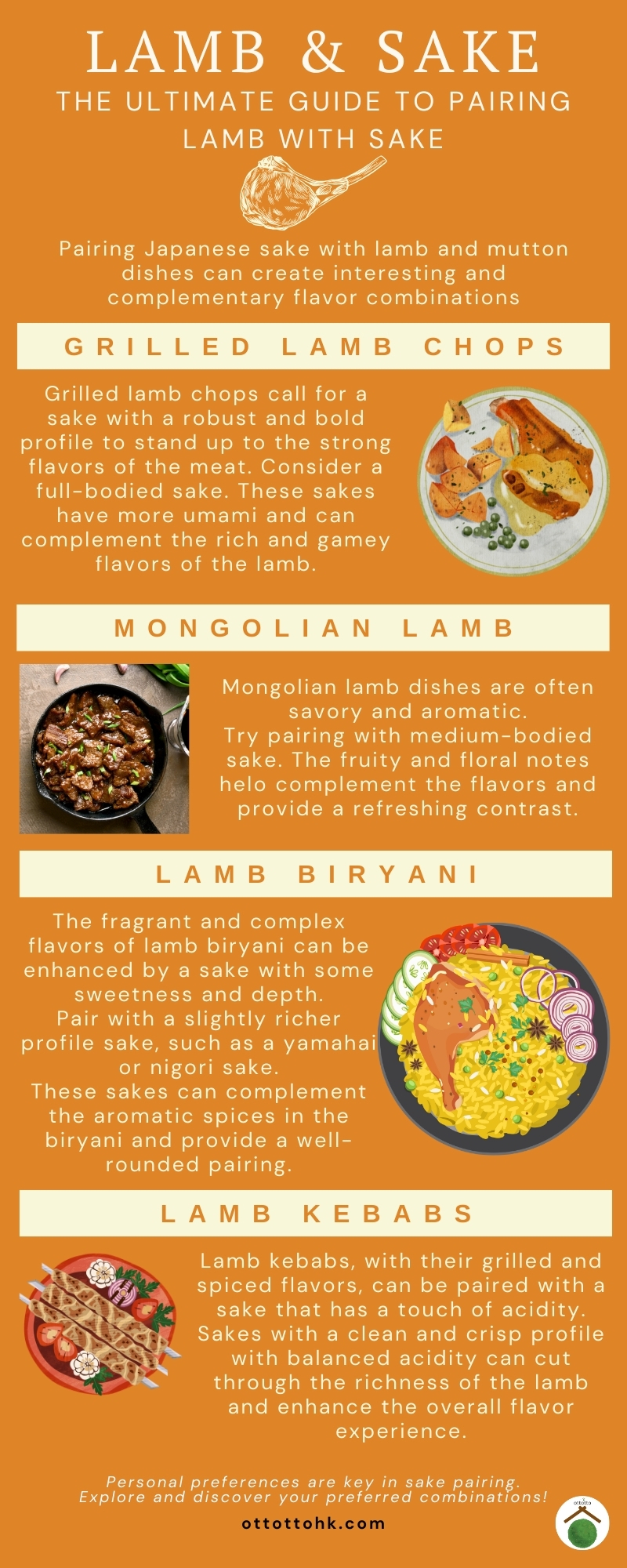 LAMB & SAKE
THE ULTIMATE GUIDE TO PAIRING LAMB WITH SAKE

Pairing Japanese sake with lamb and mutton dishes can create interesting and complementary flavor combinations

GRILLED LAMB CHOPS

Grilled lamb chops call for a sake with a robust and bold profile to stand up to the strong flavors of the meat. Consider a full-bodied sake. These sakes have more umami and can complement the rich and gamey flavors of the lamb.

MONGOLIAN LAMB

Mongolian lamb dishes are often savory and aromatic.
Try pairing with medium-bodied sake. The fruity and floral notes helo complement the flavors and provide a refreshing contrast.

LAMB BIRYANI

The fragrant and complex flavors of lamb biryani can be enhanced by a sake with some sweetness and depth.
Pair with a slightly richer profile sake, such as a yamahai or nigori sake.
These sakes can complement the aromatic spices in the biryani and provide a well-rounded pairing.

LAMB KEBABS

Lamb kebabs, with their grilled and spiced flavors, can be paired with a sake that has a touch of acidity. Sakes with a clean and crisp profile with balanced acidity can cut through the richness of the lamb and enhance the overall flavor experience.

Personal preferences are key in sake pairing.
Explore and discover your preferred combinations!
ottottohk.com
ottotto